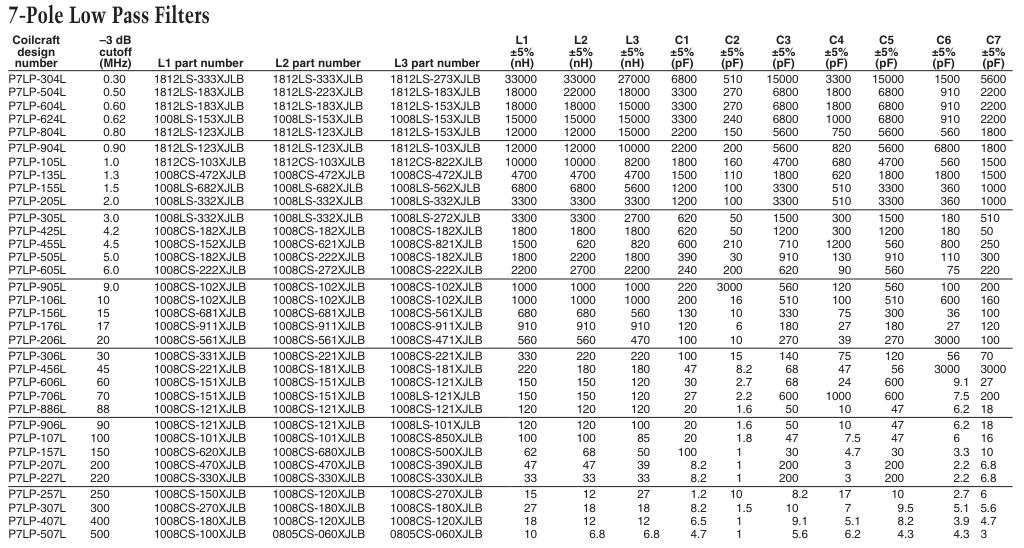 7-Pole Low Pass Filters

| Coilcraft design number | –3 dB cutoff (MHz) | L1 part number | L2 part number | L3 part number | L1 ±5% (nH) | L2 ±5% (nH) | L3 ±5% (nH) | C1 ±5% (pF) | C2 ±5% (pF) | C3 ±5% (pF) | C4 ±5% (pF) | C5 ±5% (pF) | C6 ±5% (pF) | C7 ±5% (pF) |
|---|---|---|---|---|---|---|---|---|---|---|---|---|---|---|
| P7LP-304L | 0.30 | 1812LS-333XJLB | 1812LS-333XJLB | 1812LS-273XJLB | 33000 | 33000 | 27000 | 6800 | 510 | 15000 | 3300 | 15000 | 1500 | 5600 |
| P7LP-504L | 0.50 | 1812LS-183XJLB | 1812LS-223XJLB | 1812LS-183XJLB | 18000 | 22000 | 18000 | 3300 | 270 | 6800 | 1800 | 6800 | 910 | 2200 |
| P7LP-604L | 0.60 | 1812LS-183XJLB | 1812LS-183XJLB | 1812LS-153XJLB | 18000 | 18000 | 15000 | 3300 | 270 | 6800 | 1800 | 6800 | 910 | 2200 |
| P7LP-624L | 0.62 | 1008LS-153XJLB | 1008LS-153XJLB | 1008LS-153XJLB | 15000 | 15000 | 15000 | 3300 | 240 | 6800 | 1000 | 6800 | 910 | 2200 |
| P7LP-804L | 0.80 | 1812LS-123XJLB | 1812LS-123XJLB | 1812LS-153XJLB | 12000 | 12000 | 15000 | 2200 | 150 | 5600 | 750 | 5600 | 560 | 1800 |
| P7LP-904L | 0.90 | 1812LS-123XJLB | 1812LS-123XJLB | 1812LS-103XJLB | 12000 | 12000 | 10000 | 2200 | 200 | 5600 | 820 | 5600 | 6800 | 1800 |
| P7LP-105L | 1.0 | 1812CS-103XJLB | 1812CS-103XJLB | 1812CS-822XJLB | 10000 | 10000 | 8200 | 1800 | 160 | 4700 | 680 | 4700 | 560 | 1500 |
| P7LP-135L | 1.3 | 1008CS-472XJLB | 1008CS-472XJLB | 1008CS-472XJLB | 4700 | 4700 | 4700 | 1500 | 110 | 1800 | 620 | 1800 | 1800 | 1500 |
| P7LP-155L | 1.5 | 1008LS-682XJLB | 1008LS-682XJLB | 1008LS-562XJLB | 6800 | 6800 | 5600 | 1200 | 100 | 3300 | 510 | 3300 | 360 | 1000 |
| P7LP-205L | 2.0 | 1008LS-332XJLB | 1008LS-332XJLB | 1008LS-332XJLB | 3300 | 3300 | 3300 | 1200 | 100 | 3300 | 510 | 3300 | 360 | 1000 |
| P7LP-305L | 3.0 | 1008LS-332XJLB | 1008LS-332XJLB | 1008LS-272XJLB | 3300 | 3300 | 2700 | 620 | 50 | 1500 | 300 | 1500 | 180 | 510 |
| P7LP-425L | 4.2 | 1008CS-182XJLB | 1008CS-182XJLB | 1008CS-182XJLB | 1800 | 1800 | 1800 | 620 | 50 | 1200 | 300 | 1200 | 180 | 50 |
| P7LP-455L | 4.5 | 1008CS-152XJLB | 1008CS-621XJLB | 1008CS-821XJLB | 1500 | 620 | 820 | 600 | 210 | 710 | 1200 | 560 | 800 | 250 |
| P7LP-505L | 5.0 | 1008CS-182XJLB | 1008CS-222XJLB | 1008CS-182XJLB | 1800 | 2200 | 1800 | 390 | 30 | 910 | 130 | 910 | 110 | 300 |
| P7LP-605L | 6.0 | 1008CS-222XJLB | 1008CS-272XJLB | 1008CS-222XJLB | 2200 | 2700 | 2200 | 240 | 200 | 620 | 90 | 560 | 75 | 220 |
| P7LP-905L | 9.0 | 1008CS-102XJLB | 1008CS-102XJLB | 1008CS-102XJLB | 1000 | 1000 | 1000 | 220 | 3000 | 560 | 120 | 560 | 100 | 200 |
| P7LP-106L | 10 | 1008CS-102XJLB | 1008CS-102XJLB | 1008CS-102XJLB | 1000 | 1000 | 1000 | 200 | 16 | 510 | 100 | 510 | 600 | 160 |
| P7LP-156L | 15 | 1008CS-681XJLB | 1008CS-681XJLB | 1008CS-561XJLB | 680 | 680 | 560 | 130 | 10 | 330 | 75 | 300 | 36 | 100 |
| P7LP-176L | 17 | 1008CS-911XJLB | 1008CS-911XJLB | 1008CS-911XJLB | 910 | 910 | 910 | 120 | 6 | 180 | 27 | 180 | 27 | 120 |
| P7LP-206L | 20 | 1008CS-561XJLB | 1008CS-561XJLB | 1008CS-471XJLB | 560 | 560 | 470 | 100 | 10 | 270 | 39 | 270 | 3000 | 100 |
| P7LP-306L | 30 | 1008CS-331XJLB | 1008CS-221XJLB | 1008CS-221XJLB | 330 | 220 | 220 | 100 | 15 | 140 | 75 | 120 | 56 | 70 |
| P7LP-456L | 45 | 1008CS-221XJLB | 1008CS-181XJLB | 1008CS-181XJLB | 220 | 180 | 180 | 47 | 8.2 | 68 | 47 | 56 | 3000 | 3000 |
| P7LP-606L | 60 | 1008CS-151XJLB | 1008CS-151XJLB | 1008CS-121XJLB | 150 | 150 | 120 | 30 | 2.7 | 68 | 24 | 600 | 9.1 | 27 |
| P7LP-706L | 70 | 1008CS-151XJLB | 1008CS-151XJLB | 1008LS-121XJLB | 150 | 150 | 120 | 27 | 2.2 | 600 | 1000 | 600 | 7.5 | 200 |
| P7LP-886L | 88 | 1008CS-121XJLB | 1008CS-121XJLB | 1008CS-121XJLB | 120 | 120 | 120 | 20 | 1.6 | 50 | 10 | 47 | 6.2 | 18 |
| P7LP-906L | 90 | 1008CS-121XJLB | 1008CS-121XJLB | 1008LS-101XJLB | 120 | 120 | 100 | 20 | 1.6 | 50 | 10 | 47 | 6.2 | 18 |
| P7LP-107L | 100 | 1008CS-101XJLB | 1008CS-101XJLB | 1008CS-850XJLB | 100 | 100 | 85 | 20 | 1.8 | 47 | 7.5 | 47 | 6 | 16 |
| P7LP-157L | 150 | 1008CS-620XJLB | 1008CS-680XJLB | 1008CS-500XJLB | 62 | 68 | 50 | 100 | 1 | 30 | 4.7 | 30 | 3.3 | 10 |
| P7LP-207L | 200 | 1008CS-470XJLB | 1008CS-470XJLB | 1008CS-390XJLB | 47 | 47 | 39 | 8.2 | 1 | 200 | 3 | 200 | 2.2 | 6.8 |
| P7LP-227L | 220 | 1008CS-330XJLB | 1008CS-330XJLB | 1008CS-330XJLB | 33 | 33 | 33 | 8.2 | 1 | 200 | 3 | 200 | 2.2 | 6.8 |
| P7LP-257L | 250 | 1008CS-150XJLB | 1008CS-120XJLB | 1008CS-270XJLB | 15 | 12 | 27 | 1.2 | 10 | 8.2 | 17 | 10 | 2.7 | 6 |
| P7LP-307L | 300 | 1008CS-270XJLB | 1008CS-180XJLB | 1008CS-180XJLB | 27 | 18 | 18 | 8.2 | 1.5 | 10 | 7 | 9.5 | 5.1 | 5.6 |
| P7LP-407L | 400 | 1008CS-180XJLB | 1008CS-120XJLB | 1008CS-120XJLB | 18 | 12 | 12 | 6.5 | 1 | 9.1 | 5.1 | 8.2 | 3.9 | 4.7 |
| P7LP-507L | 500 | 1008CS-100XJLB | 0805CS-060XJLB | 0805CS-060XJLB | 10 | 6.8 | 6.8 | 4.7 | 1 | 5.6 | 6.2 | 4.3 | 4.3 | 3 |